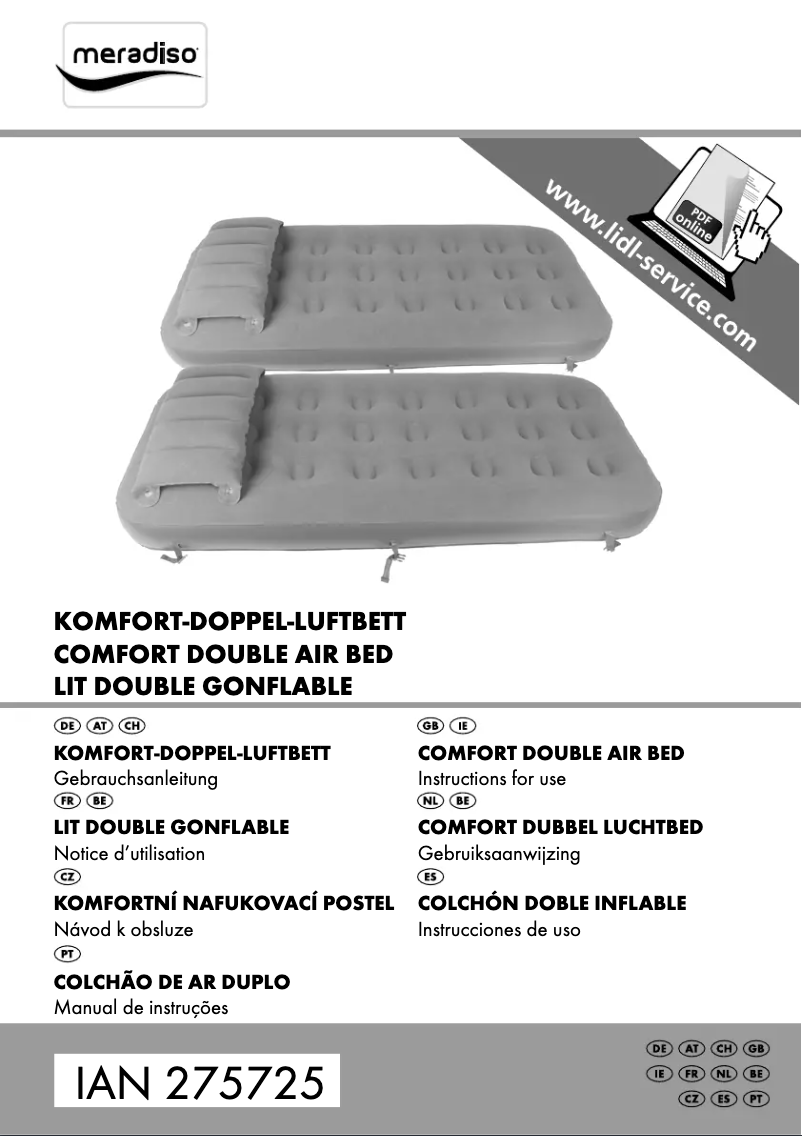 meradiso

www.lidl-service.com

PDF online

KOMFORT-DOPPEL-LUFTBETT
COMFORT DOUBLE AIR BED
LIT DOUBLE GONFLABLE

DE AT CH
KOMFORT-DOPPEL-LUFTBETT
Gebrauchsanleitung

FR BE
LIT DOUBLE GONFLABLE
Notice d'utilisation

CZ
KOMFORTNÍ NAFUKOVACÍ POSTEL
Návod k obsluze

PT
COLCHÃO DE AR DUPLO
Manual de instruções

GB IE
COMFORT DOUBLE AIR BED
Instructions for use

NL BE
COMFORT DUBBEL LUCHTBED
Gebruiksaanwijzing

ES
COLCHÓN DOBLE INFLABLE
Instrucciones de uso

IAN 275725

DE AT CH GB
IE FR NL BE
CZ ES PT